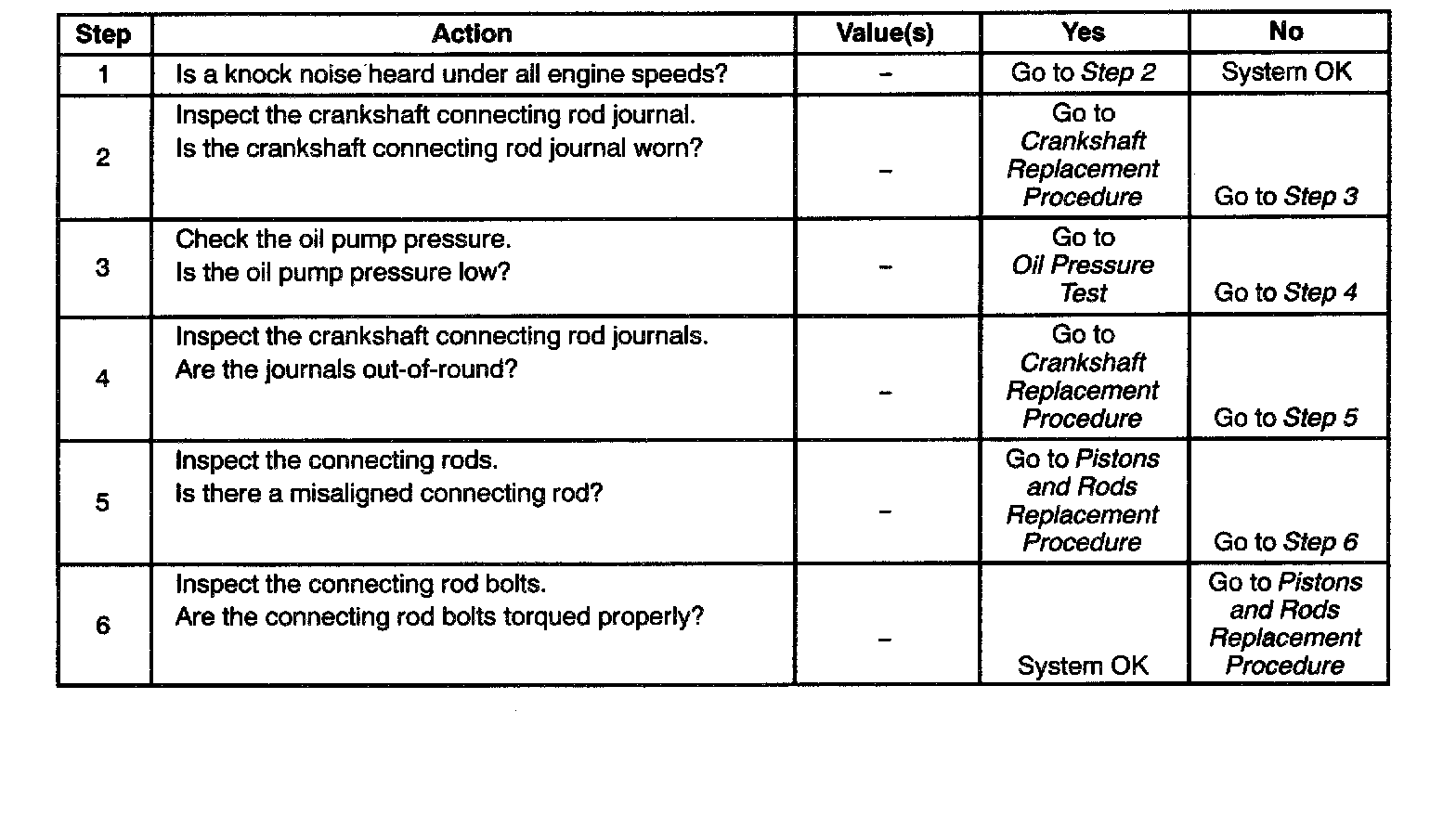 | Step | Action | Value(s) | Yes | No |
|---|---|---|---|---|
| 1 | Is a knock noise heard under all engine speeds? | – | Go to Step 2 | System OK |
| 2 | Inspect the crankshaft connecting rod journal. Is the crankshaft connecting rod journal worn? | – | Go to Crankshaft Replacement Procedure | Go to Step 3 |
| 3 | Check the oil pump pressure. Is the oil pump pressure low? | – | Go to Oil Pressure Test | Go to Step 4 |
| 4 | Inspect the crankshaft connecting rod journals. Are the journals out-of-round? | – | Go to Crankshaft Replacement Procedure | Go to Step 5 |
| 5 | Inspect the connecting rods. Is there a misaligned connecting rod? | – | Go to Pistons and Rods Replacement Procedure | Go to Step 6 |
| 6 | Inspect the connecting rod bolts. Are the connecting rod bolts torqued properly? | – | System OK | Go to Pistons and Rods Replacement Procedure |